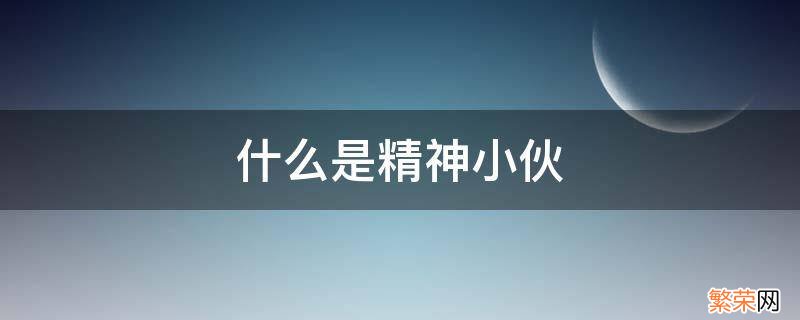 什么是精神小伙

繁荣网